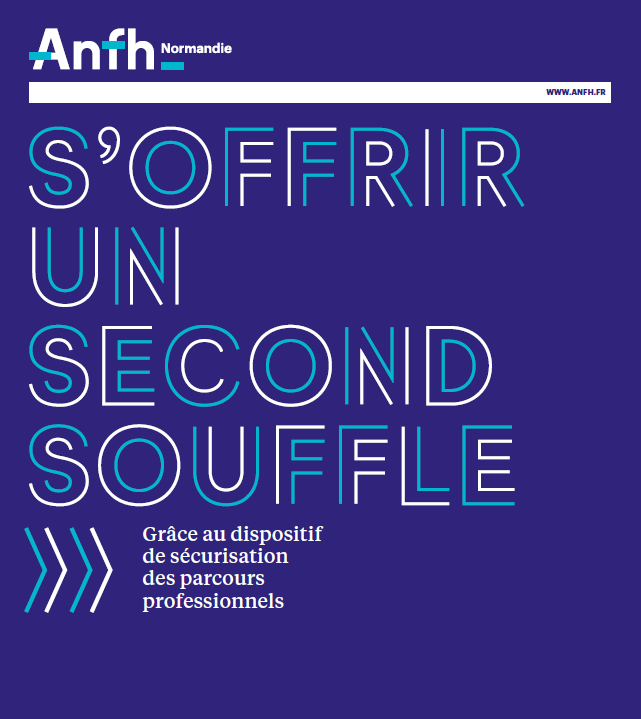 Anfh Normandie

WWW.ANFH.FR

S'OFFRIR UN SECOND SOUFFLE

Grâce au dispositif de sécurisation des parcours professionnels